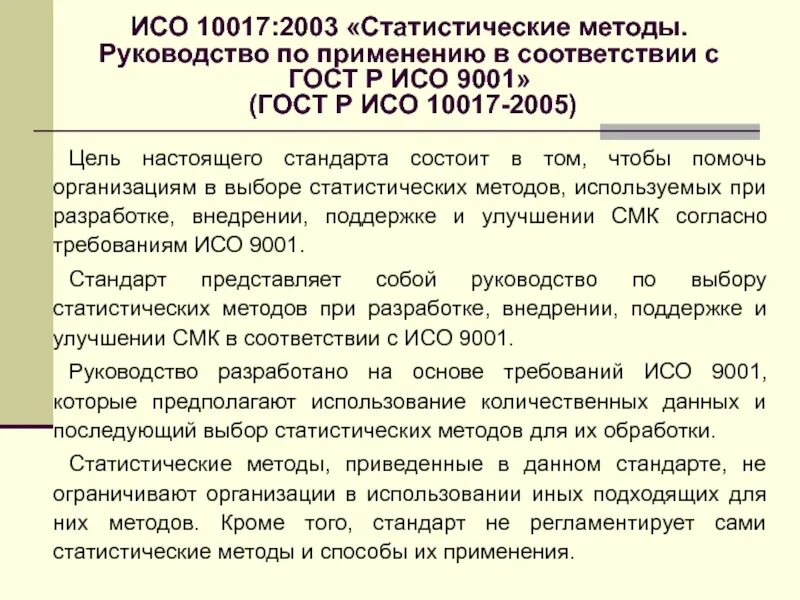 ИСО 10017:2003 «Статистические методы. Руководство по применению в соответствии с ГОСТ Р ИСО 9001»
(ГОСТ Р ИСО 10017-2005)

Цель настоящего стандарта состоит в том, чтобы помочь организациям в выборе статистических методов, используемых при разработке, внедрении, поддержке и улучшении СМК согласно требованиям ИСО 9001.

Стандарт представляет собой руководство по выбору статистических методов при разработке, внедрении, поддержке и улучшении СМК в соответствии с ИСО 9001.

Руководство разработано на основе требований ИСО 9001, которые предполагают использование количественных данных и последующий выбор статистических методов для их обработки.

Статистические методы, приведенные в данном стандарте, не ограничивают организации в использовании иных подходящих для них методов. Кроме того, стандарт не регламентирует сами статистические методы и способы их применения.